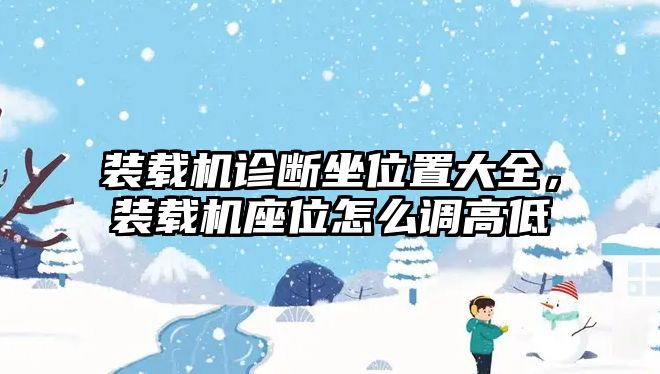 装载机诊断坐位置大全，装载机座位怎么调高低